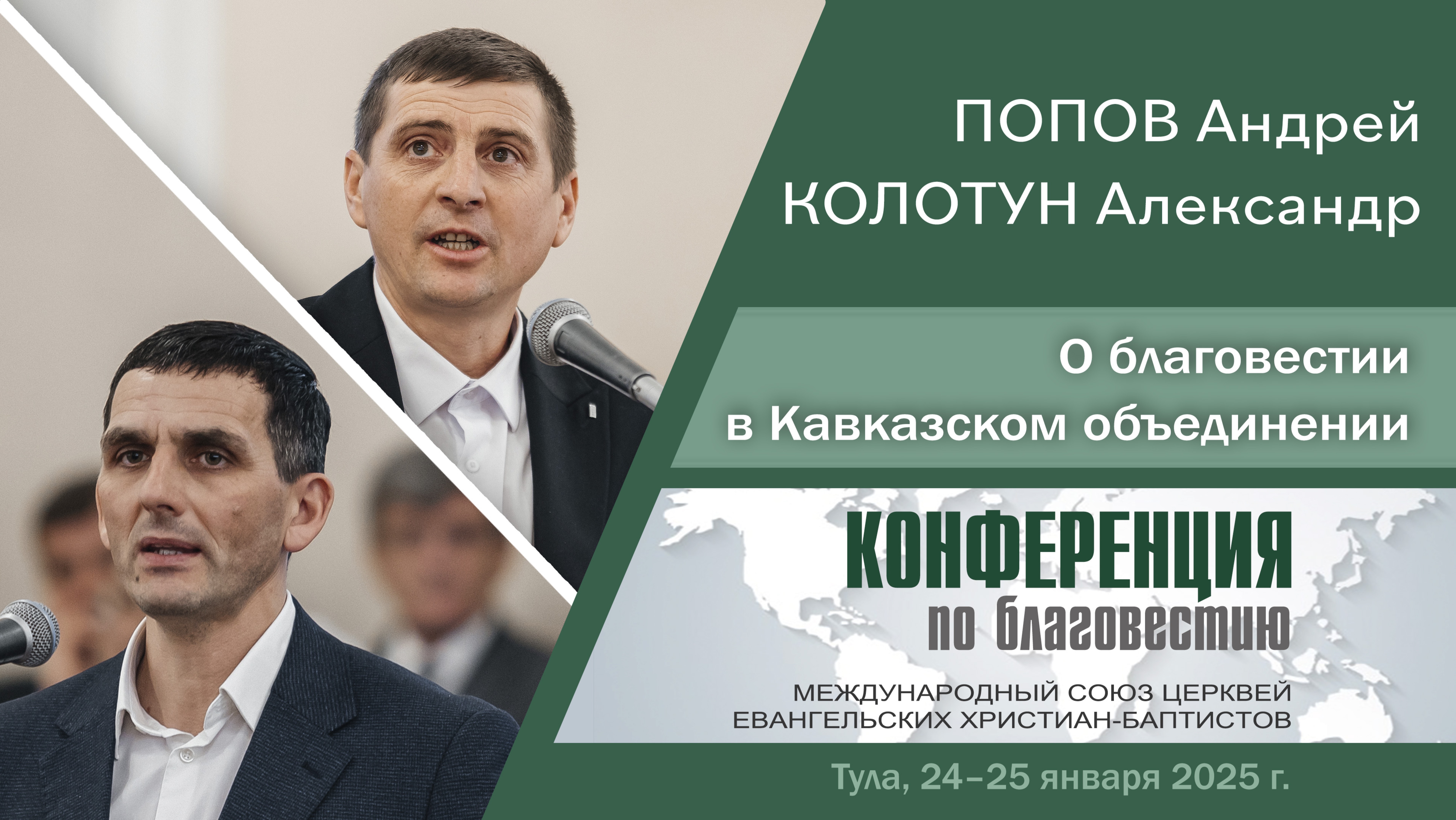 ПОПОВ Андрей
КОЛОТУН Александр

О благовестии
в Кавказском объединении

КОНФЕРЕНЦИЯ
по благовестию

МЕЖДУНАРОДНЫЙ СОЮЗ ЦЕРКВЕЙ
ЕВАНГЕЛЬСКИХ ХРИСТИАН-БАПТИСТОВ

Тула, 24–25 января 2025 г.